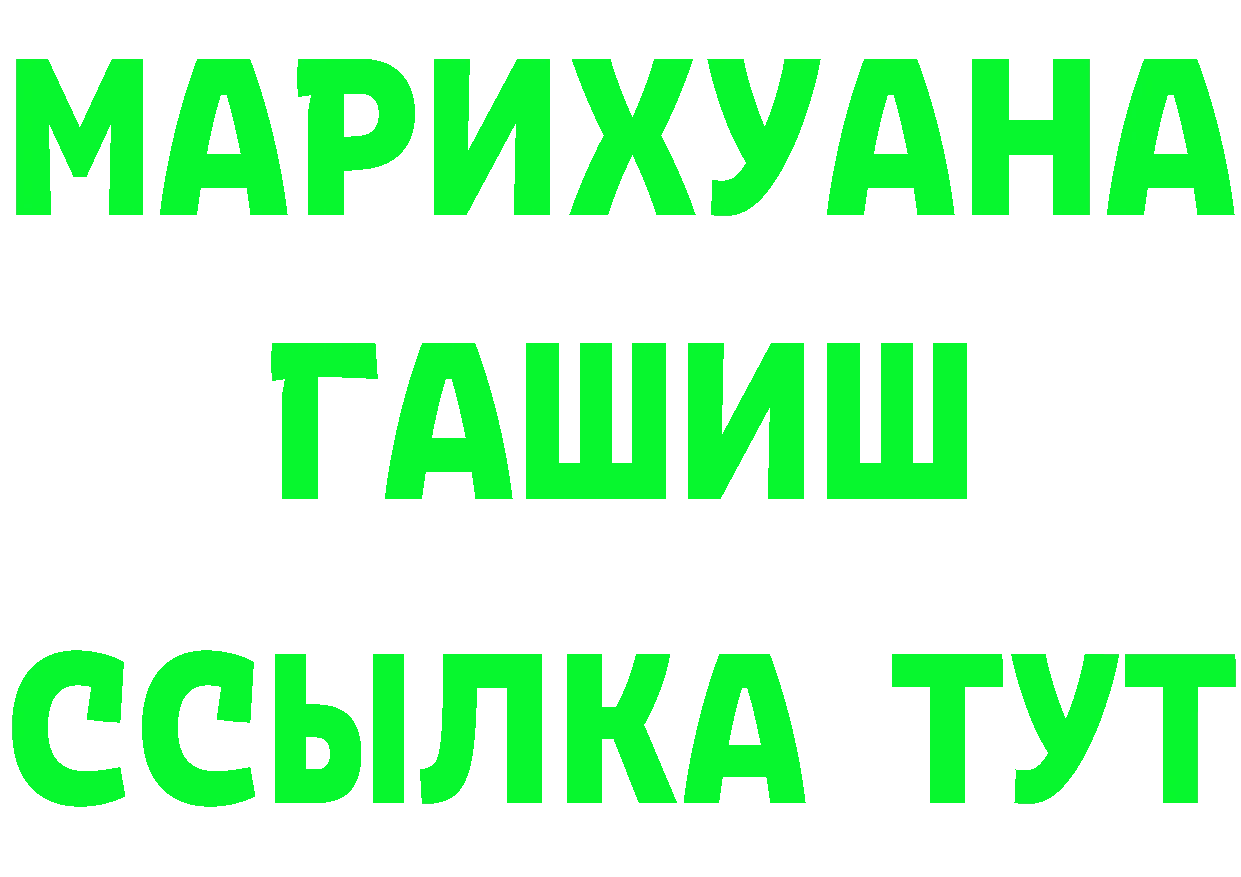 МАРИХУАНА
ГАШИШ
ССЫЛКА ТУТ